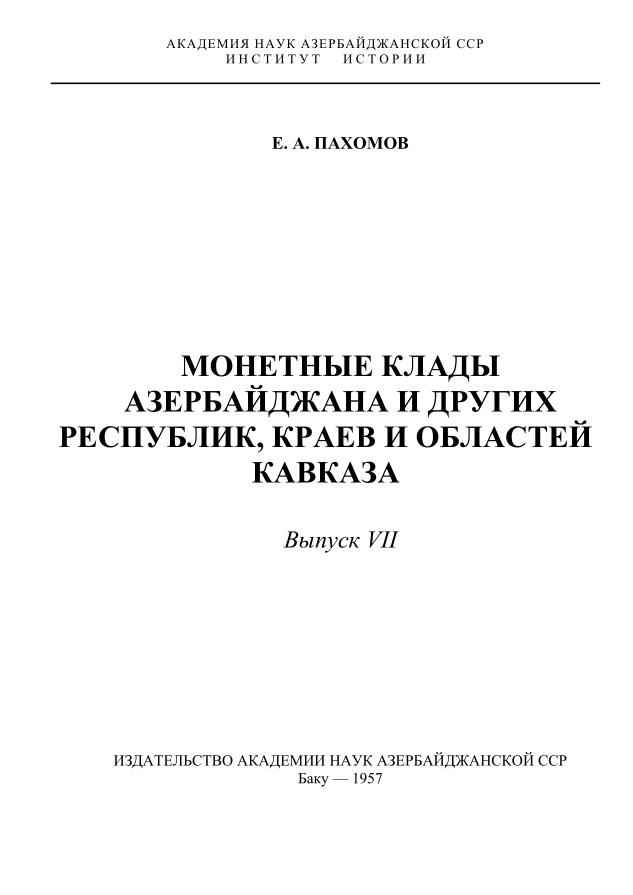 АКАДЕМИЯ НАУК АЗЕРБАЙДЖАНСКОЙ ССР
ИНСТИТУТ ИСТОРИИ

Е. А. ПАХОМОВ

МОНЕТНЫЕ КЛАДЫ АЗЕРБАЙДЖАНА И ДРУГИХ РЕСПУБЛИК, КРАЕВ И ОБЛАСТЕЙ КАВКАЗА

Выпуск VII

ИЗДАТЕЛЬСТВО АКАДЕМИИ НАУК АЗЕРБАЙДЖАНСКОЙ ССР
Баку — 1957